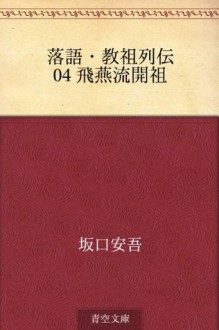 落語・教祖列伝
04 飛燕流開祖

坂口安吾

青空文庫